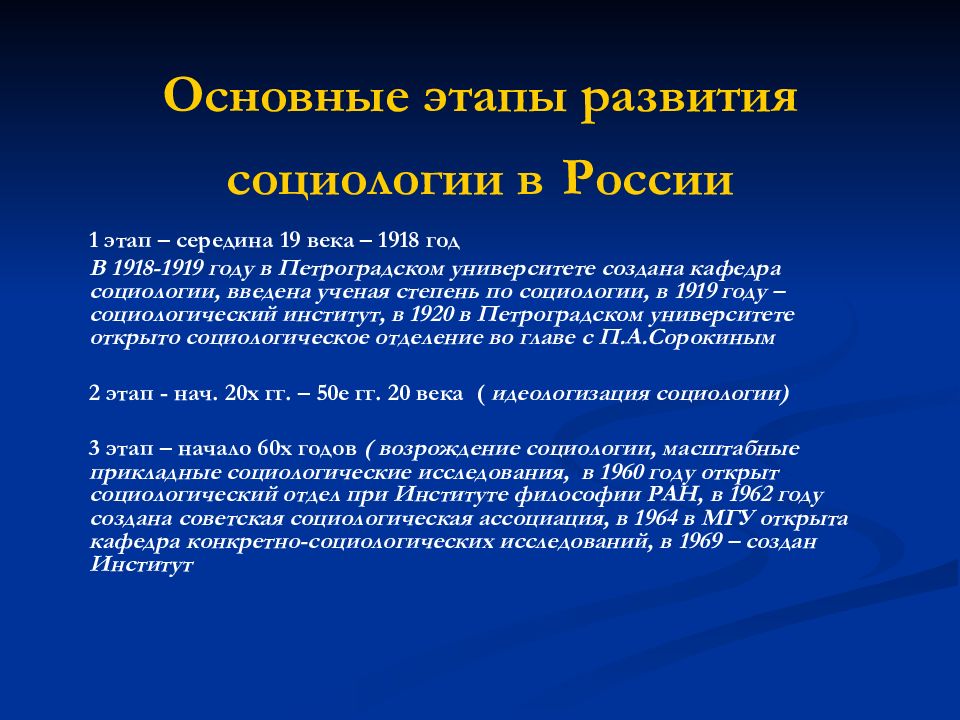 Основные этапы развития социологии в России

1 этап – середина 19 века – 1918 год
В 1918-1919 году в Петроградском университете создана кафедра социологии, введена ученая степень по социологии, в 1919 году – социологический институт, в 1920 в Петроградском университете открыто социологическое отделение во главе с П.А.Сорокиным

2 этап - нач. 20х гг. – 50е гг. 20 века ( идеологизация социологии)

3 этап – начало 60х годов ( возрождение социологии, масштабные прикладные социологические исследования, в 1960 году открыт социологический отдел при Институте философии РАН, в 1962 году создана советская социологическая ассоциация, в 1964 в МГУ открыта кафедра конкретно-социологических исследований, в 1969 – создан Институт